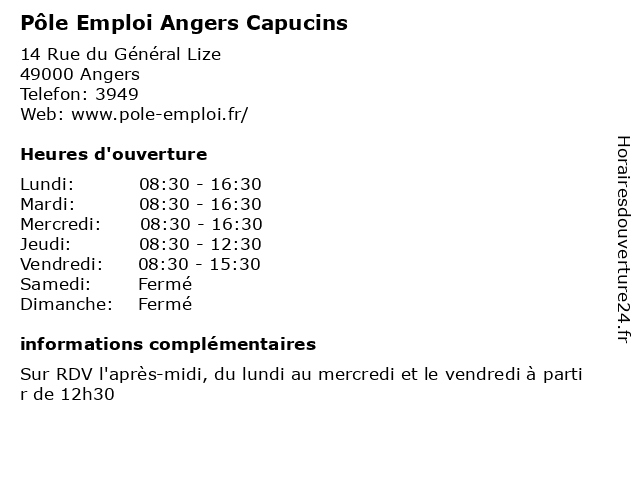 Pôle Emploi Angers Capucins

14 Rue du Général Lize
49000 Angers
Telefon: 3949
Web: www.pole-emploi.fr/

Heures d'ouverture

| | |
|---|---|
| Lundi: | 08:30 - 16:30 |
| Mardi: | 08:30 - 16:30 |
| Mercredi: | 08:30 - 16:30 |
| Jeudi: | 08:30 - 12:30 |
| Vendredi: | 08:30 - 15:30 |
| Samedi: | Fermé |
| Dimanche: | Fermé |

informations complémentaires

Sur RDV l'après-midi, du lundi au mercredi et le vendredi à partir de 12h30

Horairesdouverture24.fr